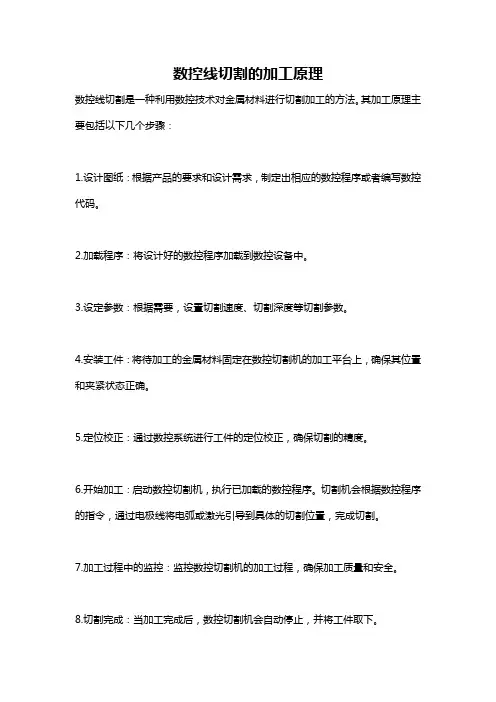 数控线切割的加工原理

数控线切割是一种利用数控技术对金属材料进行切割加工的方法。其加工原理主要包括以下几个步骤：

1.设计图纸：根据产品的要求和设计需求，制定出相应的数控程序或者编写数控代码。

2.加载程序：将设计好的数控程序加载到数控设备中。

3.设定参数：根据需要，设置切割速度、切割深度等切割参数。

4.安装工件：将待加工的金属材料固定在数控切割机的加工平台上，确保其位置和夹紧状态正确。

5.定位校正：通过数控系统进行工件的定位校正，确保切割的精度。

6.开始加工：启动数控切割机，执行已加载的数控程序。切割机会根据数控程序的指令，通过电极线将电弧或激光引导到具体的切割位置，完成切割。

7.加工过程中的监控：监控数控切割机的加工过程，确保加工质量和安全。

8.切割完成：当加工完成后，数控切割机会自动停止，并将工件取下。